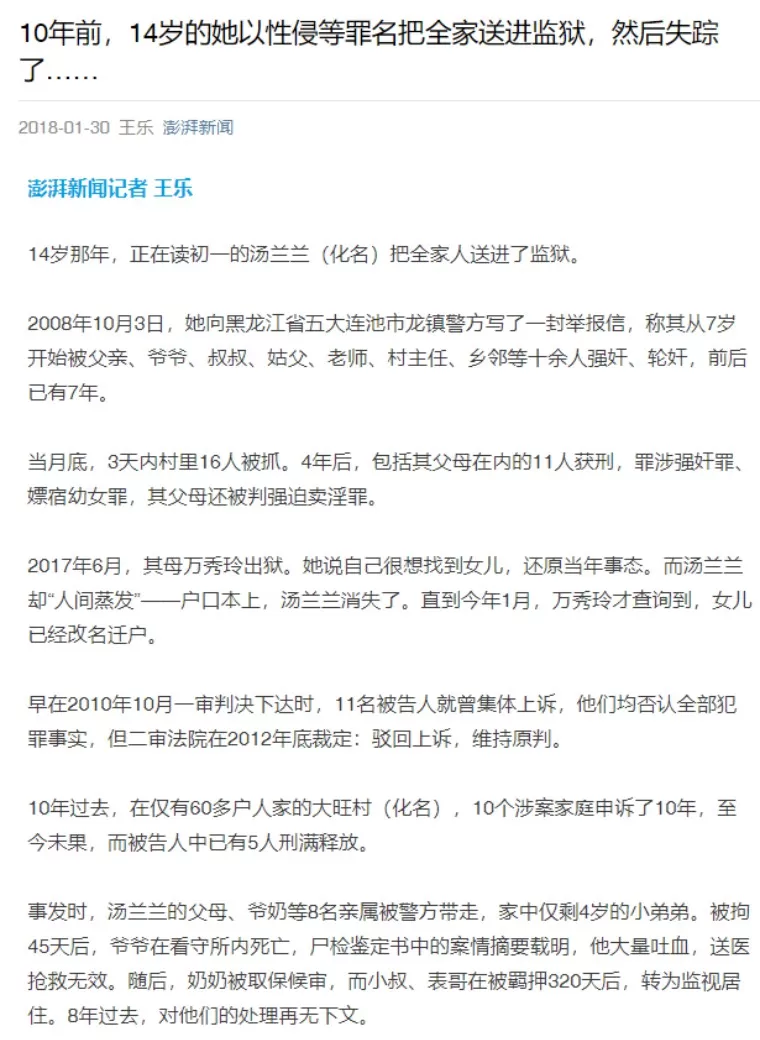 10年前，14岁的她以性侵等罪名把全家送进监狱，然后失踪了……

2018-01-30 王乐 澎湃新闻

澎湃新闻记者 王乐

14岁那年，正在读初一的汤兰兰（化名）把全家人送进了监狱。

2008年10月3日，她向黑龙江省五大连池市龙镇警方写了一封举报信，称其从7岁开始被父亲、爷爷、叔叔、姑父、老师、村主任、乡邻等十余人强奸、轮奸，前后已有7年。

当月底，3天内村里16人被抓。4年后，包括其父母在内的11人获刑，罪涉强奸罪、嫖宿幼女罪，其父母还被判强迫卖淫罪。

2017年6月，其母万秀玲出狱。她说自己很想找到女儿，还原当年事态。而汤兰兰却“人间蒸发”——户口本上，汤兰兰消失了。直到今年1月，万秀玲才查询到，女儿已经改名迁户。

早在2010年10月一审判决下达时，11名被告人就曾集体上诉，他们均否认全部犯罪事实，但二审法院在2012年底裁定：驳回上诉，维持原判。

10年过去，在仅有60多户人家的大旺村（化名），10个涉案家庭申诉了10年，至今未果，而被告人中已有5人刑满释放。

事发时，汤兰兰的父母、爷奶等8名亲属被警方带走，家中仅剩4岁的小弟弟。被拘45天后，爷爷在看守所内死亡，尸检鉴定书中的案情摘要载明，他大量吐血，送医抢救无效。随后，奶奶被取保候审，而小叔、表哥在被羁押320天后，转为监视居住。8年过去，对他们的处理再无下文。